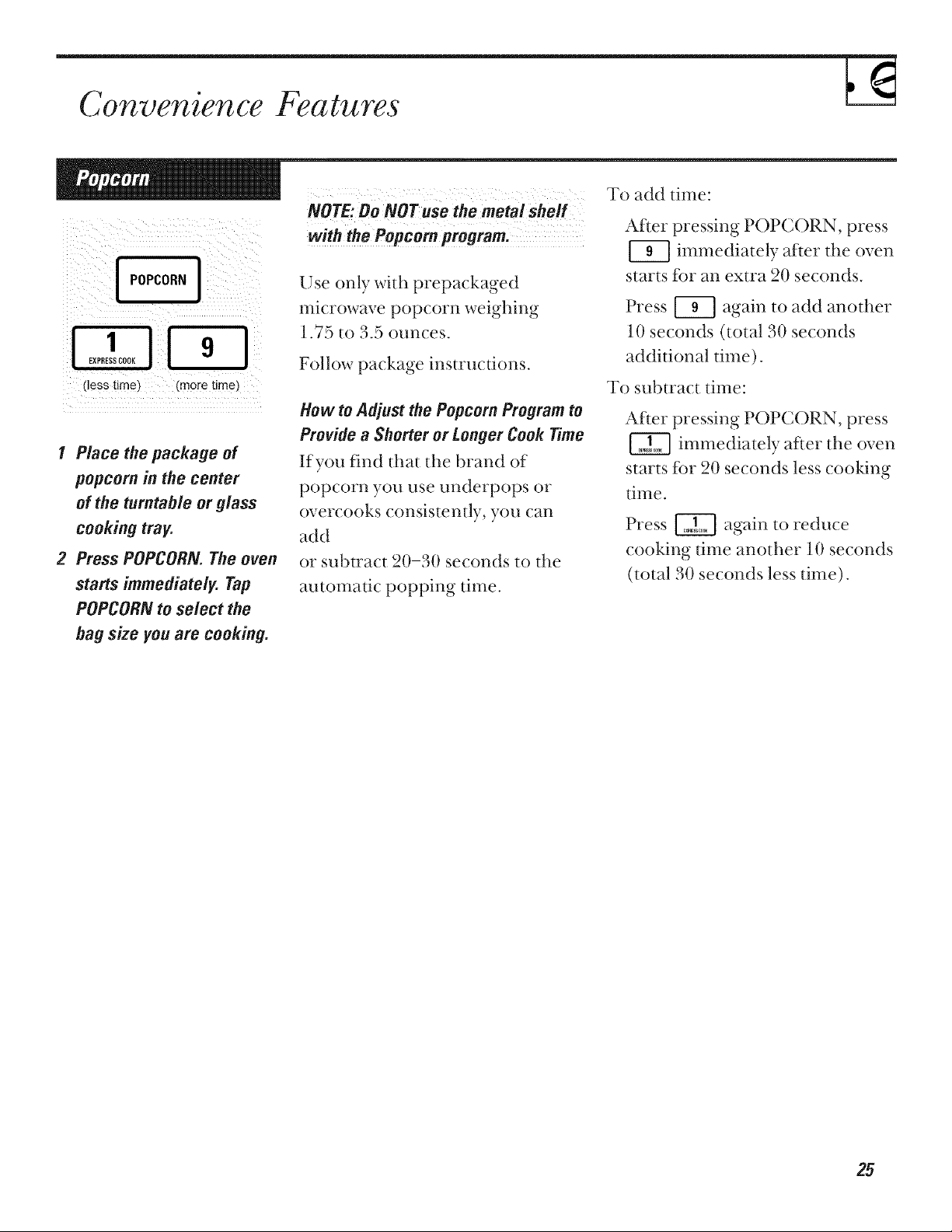 Convenience Features

Popcorn

POPCORN

1 EXPRESS COOK

9

(less time) (more time)

1 Place the package of popcorn in the center of the turntable or glass cooking tray.

2 Press POPCORN. The oven starts immediately. Tap POPCORN to select the bag size you are cooking.

NOTE: Do NOT use the metal shelf with the Popcorn program.

Use only with prepackaged microwave popcorn weighing 1.75 to 3.5 ounces.

Follow package instructions.

How to Adjust the Popcorn Program to Provide a Shorter or Longer Cook Time

If you find that the brand of popcorn you use underpops or overcooks consistently, you can add or subtract 20–30 seconds to the automatic popping time.

To add time:

After pressing POPCORN, press 9 immediately after the oven starts for an extra 20 seconds.

Press 9 again to add another 10 seconds (total 30 seconds additional time).

To subtract time:

After pressing POPCORN, press 1 EXPRESS COOK immediately after the oven starts for 20 seconds less cooking time.

Press 1 EXPRESS COOK again to reduce cooking time another 10 seconds (total 30 seconds less time).

25